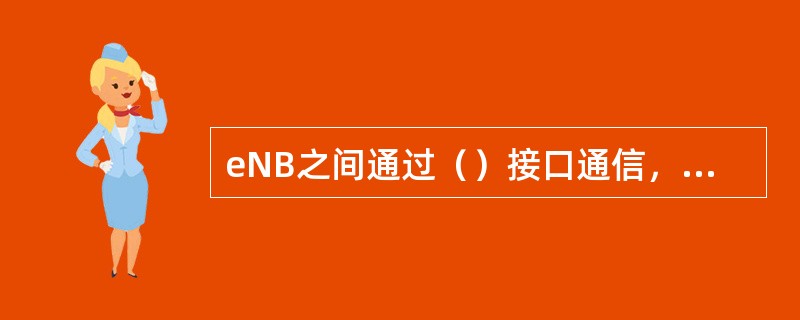 eNB之间通过（）接口通信，...